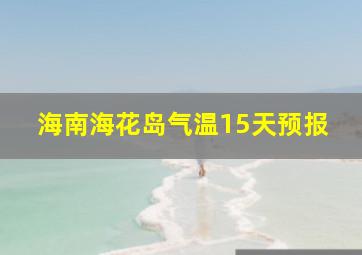 海南海花岛气温15天预报